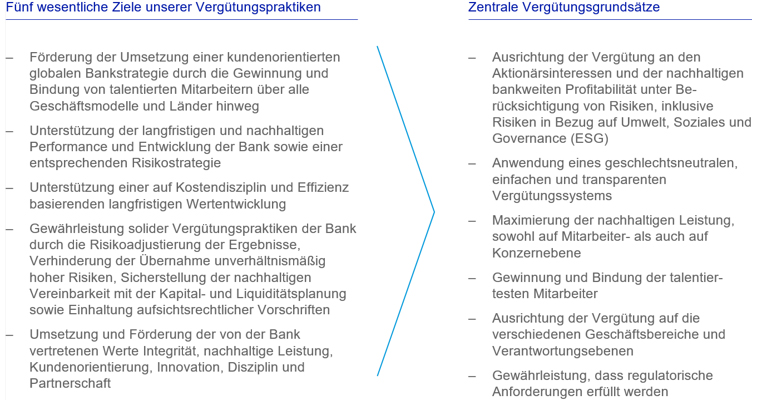 Fünf wesentliche Ziele unserer Vergütungspraktiken

– Förderung der Umsetzung einer kundenorientierten globalen Bankstrategie durch die Gewinnung und Bindung von talentierten Mitarbeitern über alle Geschäftsmodelle und Länder hinweg

– Unterstützung der langfristigen und nachhaltigen Performance und Entwicklung der Bank sowie einer entsprechenden Risikostrategie

– Unterstützung einer auf Kostendisziplin und Effizienz basierenden langfristigen Wertentwicklung

– Gewährleistung solider Vergütungspraktiken der Bank durch die Risikoadjustierung der Ergebnisse, Verhinderung der Übernahme unverhältnismäßig hoher Risiken, Sicherstellung der nachhaltigen Vereinbarkeit mit der Kapital- und Liquiditätsplanung sowie Einhaltung aufsichtsrechtlicher Vorschriften

– Umsetzung und Förderung der von der Bank vertretenen Werte Integrität, nachhaltige Leistung, Kundenorientierung, Innovation, Disziplin und Partnerschaft

Zentrale Vergütungsgrundsätze

– Ausrichtung der Vergütung an den Aktionärsinteressen und der nachhaltigen bankweiten Profitabilität unter Berücksichtigung von Risiken, inklusive Risiken in Bezug auf Umwelt, Soziales und Governance (ESG)

– Anwendung eines geschlechtsneutralen, einfachen und transparenten Vergütungssystems

– Maximierung der nachhaltigen Leistung, sowohl auf Mitarbeiter- als auch auf Konzernebene

– Gewinnung und Bindung der talentiertesten Mitarbeiter

– Ausrichtung der Vergütung auf die verschiedenen Geschäftsbereiche und Verantwortungsebenen

– Gewährleistung, dass regulatorische Anforderungen erfüllt werden